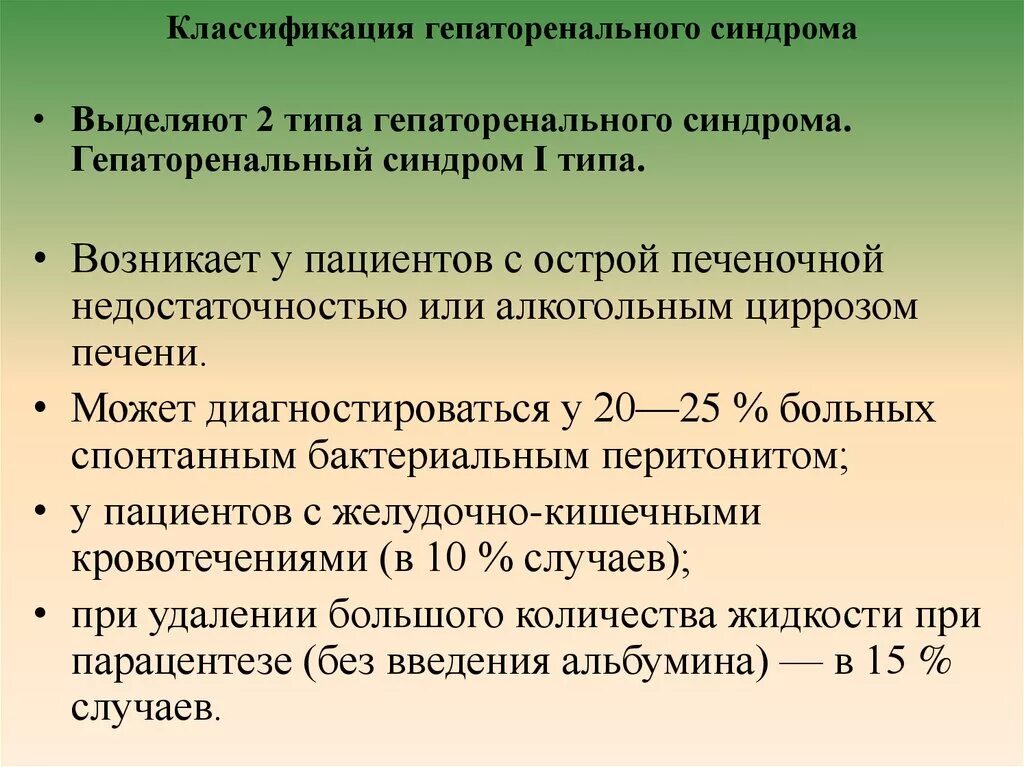 Классификация гепаторенального синдрома

• Выделяют 2 типа гепаторенального синдрома. Гепаторенальный синдром I типа.

• Возникает у пациентов с острой печеночной недостаточностью или алкогольным циррозом печени.

• Может диагностироваться у 20—25 % больных спонтанным бактериальным перитонитом;

• у пациентов с желудочно-кишечными кровотечениями (в 10 % случаев);

• при удалении большого количества жидкости при парацентезе (без введения альбумина) — в 15 % случаев.